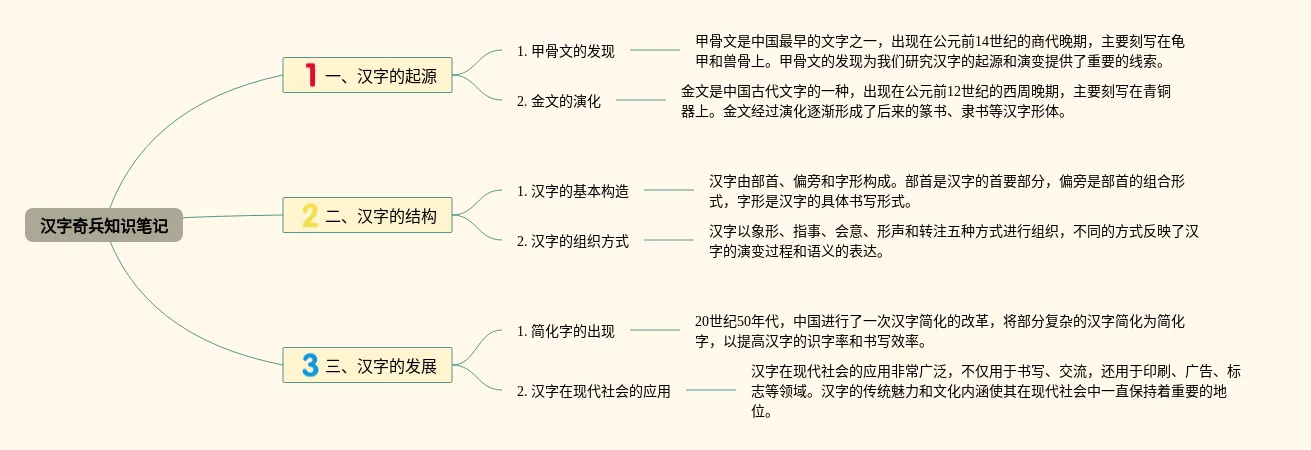 汉字奇兵知识笔记

1 一、汉字的起源

1. 甲骨文的发现

甲骨文是中国最早的文字之一，出现在公元前14世纪的商代晚期，主要刻写在龟甲和兽骨上。甲骨文的发现为我们研究汉字的起源和演变提供了重要的线索。

2. 金文的演化

金文是中国古代文字的一种，出现在公元前12世纪的西周晚期，主要刻写在青铜器上。金文经过演化逐渐形成了后来的篆书、隶书等汉字形体。

2 二、汉字的结构

1. 汉字的基本构造

汉字由部首、偏旁和字形构成。部首是汉字的首要部分，偏旁是部首的组合形式，字形是汉字的具体书写形式。

2. 汉字的组织方式

汉字以象形、指事、会意、形声和转注五种方式进行组织，不同的方式反映了汉字的演变过程和语义的表达。

3 三、汉字的发展

1. 简化字的出现

20世纪50年代，中国进行了一次汉字简化的改革，将部分复杂的汉字简化为简化字，以提高汉字的识字率和书写效率。

2. 汉字在现代社会的应用

汉字在现代社会的应用非常广泛，不仅用于书写、交流，还用于印刷、广告、标志等领域。汉字的传统魅力和文化内涵使其在现代社会中一直保持着重要的地位。